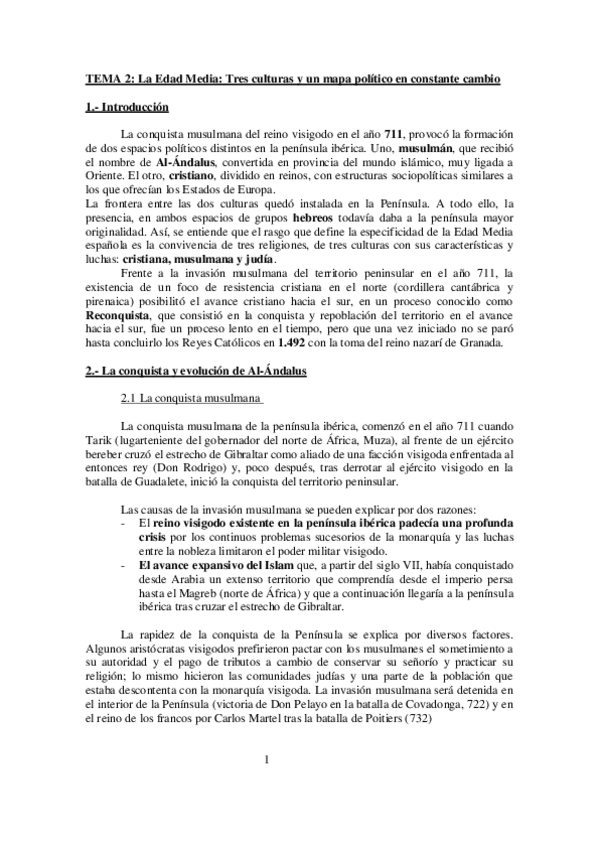 TEMA 2: La Edad Media: Tres culturas y un mapa político en constante cambio

1.- Introducción

La conquista musulmana del reino visigodo en el año 711, provocó la formación de dos espacios políticos distintos en la península ibérica. Uno, musulmán, que recibió el nombre de Al-Ándalus, convertida en provincia del mundo islámico, muy ligada a Oriente. El otro, cristiano, dividido en reinos, con estructuras sociopolíticas similares a los que ofrecían los Estados de Europa.
La frontera entre las dos culturas quedó instalada en la Península. A todo ello, la presencia, en ambos espacios de grupos hebreos todavía daba a la península mayor originalidad. Así, se entiende que el rasgo que define la especificidad de la Edad Media española es la convivencia de tres religiones, de tres culturas con sus características y luchas: cristiana, musulmana y judía.

Frente a la invasión musulmana del territorio peninsular en el año 711, la existencia de un foco de resistencia cristiana en el norte (cordillera cantábrica y pirenaica) posibilitó el avance cristiano hacia el sur, en un proceso conocido como Reconquista, que consistió en la conquista y repoblación del territorio en el avance hacia el sur, fue un proceso lento en el tiempo, pero que una vez iniciado no se paró hasta concluirlo los Reyes Católicos en 1.492 con la toma del reino nazarí de Granada.

2.- La conquista y evolución de Al-Ándalus

2.1 La conquista musulmana

La conquista musulmana de la península ibérica, comenzó en el año 711 cuando Tarik (lugarteniente del gobernador del norte de África, Muza), al frente de un ejército bereber cruzó el estrecho de Gibraltar como aliado de una facción visigoda enfrentada al entonces rey (Don Rodrigo) y, poco después, tras derrotar al ejército visigodo en la batalla de Guadalete, inició la conquista del territorio peninsular.

Las causas de la invasión musulmana se pueden explicar por dos razones:
- El reino visigodo existente en la península ibérica padecía una profunda crisis por los continuos problemas sucesorios de la monarquía y las luchas entre la nobleza limitaron el poder militar visigodo.
- El avance expansivo del Islam que, a partir del siglo VII, había conquistado desde Arabia un extenso territorio que comprendía desde el imperio persa hasta el Magreb (norte de África) y que a continuación llegaría a la península ibérica tras cruzar el estrecho de Gibraltar.

La rapidez de la conquista de la Península se explica por diversos factores. Algunos aristócratas visigodos prefirieron pactar con los musulmanes el sometimiento a su autoridad y el pago de tributos a cambio de conservar su señorío y practicar su religión; lo mismo hicieron las comunidades judías y una parte de la población que estaba descontenta con la monarquía visigoda. La invasión musulmana será detenida en el interior de la Península (victoria de Don Pelayo en la batalla de Covadonga, 722) y en el reino de los francos por Carlos Martel tras la batalla de Poitiers (732)

1